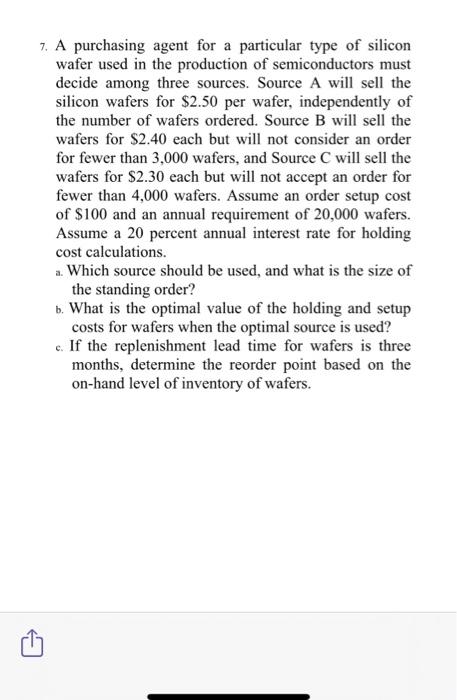 7. A purchasing agent for a particular type of silicon wafer used in the production of semiconductors must decide among three sources. Source A will sell the silicon wafers for \$2.50 per wafer, independently of the number of wafers ordered. Source B will sell the wafers for \$2.40 each but will not consider an order for fewer than 3,000 wafers, and Source C will sell the wafers for \$2.30 each but will not accept an order for fewer than 4,000 wafers. Assume an order setup cost of \$100 and an annual requirement of 20,000 wafers. Assume a 20 percent annual interest rate for holding cost calculations.

a. Which source should be used, and what is the size of the standing order?

b. What is the optimal value of the holding and setup costs for wafers when the optimal source is used?

c. If the replenishment lead time for wafers is three months, determine the reorder point based on the on-hand level of inventory of wafers.